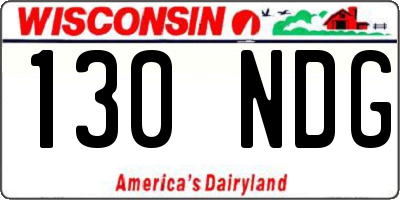 WISCONSIN

130 NDG

America's Dairyland